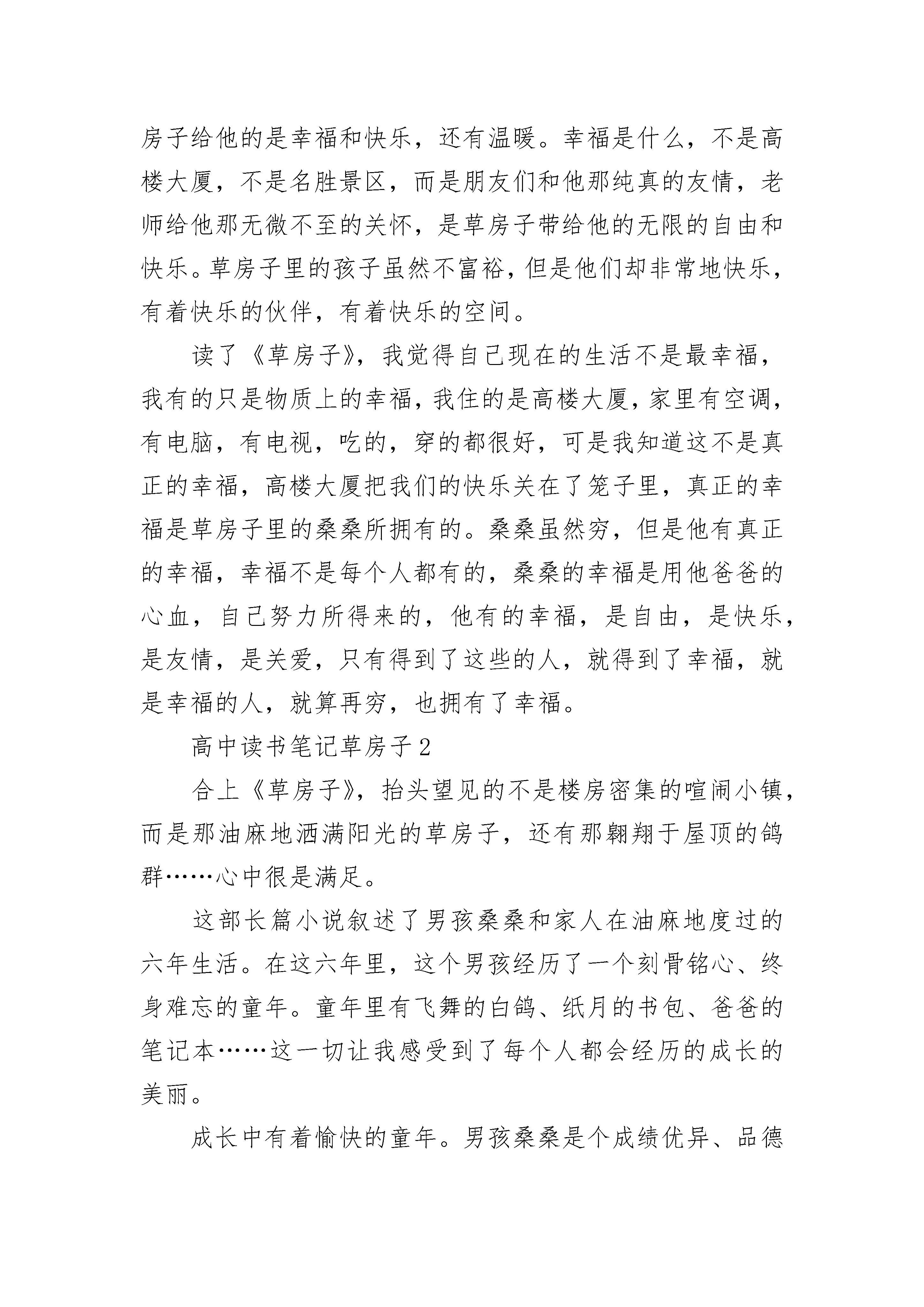 房子给他的是幸福和快乐，还有温暖。幸福是什么，不是高楼大厦，不是名胜景区，而是朋友们和他那纯真的友情，老师给他那无微不至的关怀，是草房子带给他的无限的自由和快乐。草房子里的孩子虽然不富裕，但是他们却非常地快乐，有着快乐的伙伴，有着快乐的空间。

读了《草房子》，我觉得自己现在的生活不是最幸福，我有的只是物质上的幸福，我住的是高楼大厦，家里有空调，有电脑，有电视，吃的，穿的都很好，可是我知道这不是真正的幸福，高楼大厦把我们的快乐关在了笼子里，真正的幸福是草房子里的桑桑所拥有的。桑桑虽然穷，但是他有真正的幸福，幸福不是每个人都有的，桑桑的幸福是用他爸爸的心血，自己努力所得来的，他有的幸福，是自由，是快乐，是友情，是关爱，只有得到了这些的人，就得到了幸福，就是幸福的人，就算再穷，也拥有了幸福。

高中读书笔记草房子2

合上《草房子》，抬头望见的不是楼房密集的喧闹小镇，而是那油麻地洒满阳光的草房子，还有那翱翔于屋顶的鸽群……心中很是满足。

这部长篇小说叙述了男孩桑桑和家人在油麻地度过的六年生活。在这六年里，这个男孩经历了一个刻骨铭心、终身难忘的童年。童年里有飞舞的白鸽、纸月的书包、爸爸的笔记本……这一切让我感受到了每个人都会经历的成长的美丽。

成长中有着愉快的童年。男孩桑桑是个成绩优异、品德